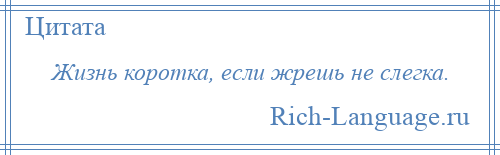 Цитата

Жизнь коротка, если жрешь не слегка.

Rich-Language.ru